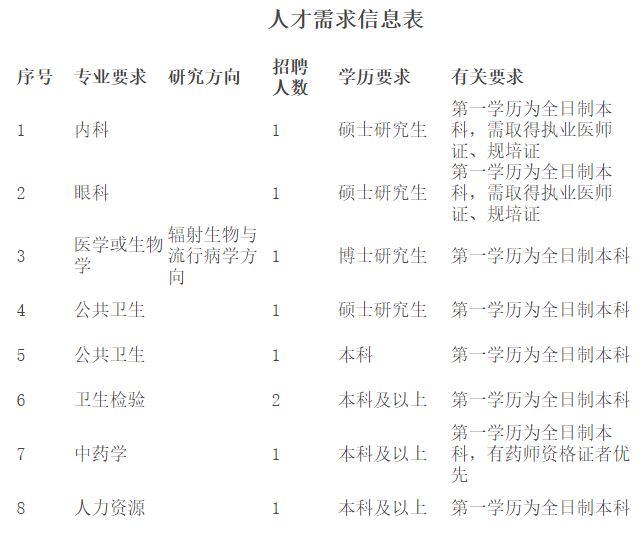 人才需求信息表

| 序号 | 专业要求 | 研究方向 | 招聘人数 | 学历要求 | 有关要求 |
|---|---|---|---|---|---|
| 1 | 内科 | | 1 | 硕士研究生 | 第一学历为全日制本科，需取得执业医师证、规培证 |
| 2 | 眼科 | | 1 | 硕士研究生 | 第一学历为全日制本科，需取得执业医师证、规培证 |
| 3 | 医学或生物学 | 辐射生物与流行病学方向 | 1 | 博士研究生 | 第一学历为全日制本科 |
| 4 | 公共卫生 | | 1 | 硕士研究生 | 第一学历为全日制本科 |
| 5 | 公共卫生 | | 1 | 本科 | 第一学历为全日制本科 |
| 6 | 卫生检验 | | 2 | 本科及以上 | 第一学历为全日制本科 |
| 7 | 中药学 | | 1 | 本科及以上 | 第一学历为全日制本科，有药师资格证者优先 |
| 8 | 人力资源 | | 1 | 本科及以上 | 第一学历为全日制本科 |